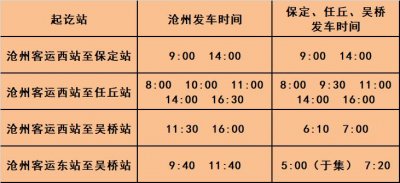 | 起讫站 | 沧州发车时间 | 保定、任丘、吴桥发车时间 |
|---|---|---|
| 沧州客运西站至保定站 | 9:00 14:00 | 9:00 14:00 |
| 沧州客运西站至任丘站 | 8:00 10:00 11:00 14:00 16:30 | 8:00 9:30 11:00 14:00 16:00 |
| 沧州客运西站至吴桥站 | 11:30 16:00 | 6:10 7:00 |
| 沧州客运东站至吴桥站 | 9:40 11:40 | 5:00（于集） 7:20 |